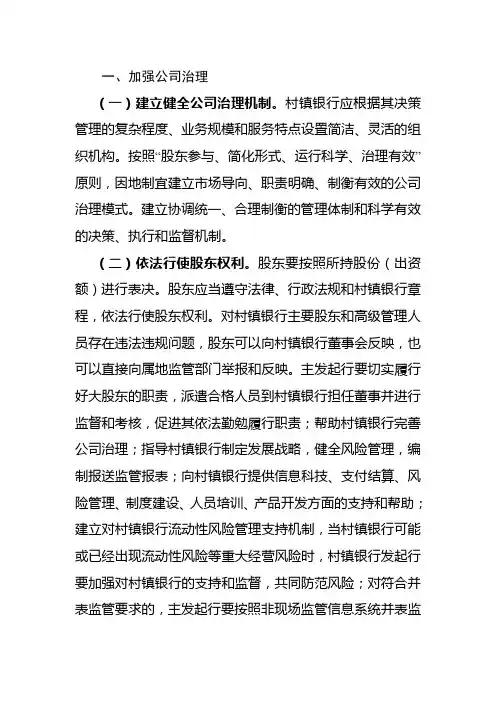 一、加强公司治理

（一）建立健全公司治理机制。村镇银行应根据其决策管理的复杂程度、业务规模和服务特点设置简洁、灵活的组织机构。按照“股东参与、简化形式、运行科学、治理有效”原则，因地制宜建立市场导向、职责明确、制衡有效的公司治理模式。建立协调统一、合理制衡的管理体制和科学有效的决策、执行和监督机制。

（二）依法行使股东权利。股东要按照所持股份（出资额）进行表决。股东应当遵守法律、行政法规和村镇银行章程，依法行使股东权利。对村镇银行主要股东和高级管理人员存在违法违规问题，股东可以向村镇银行董事会反映，也可以直接向属地监管部门举报和反映。主发起行要切实履行好大股东的职责，派遣合格人员到村镇银行担任董事并进行监督和考核，促进其依法勤勉履行职责；帮助村镇银行完善公司治理；指导村镇银行制定发展战略，健全风险管理，编制报送监管报表；向村镇银行提供信息科技、支付结算、风险管理、制度建设、人员培训、产品开发方面的支持和帮助；建立对村镇银行流动性风险管理支持机制，当村镇银行可能或已经出现流动性风险等重大经营风险时，村镇银行发起行要加强对村镇银行的支持和监督，共同防范风险；对符合并表监管要求的，主发起行要按照非现场监管信息系统并表监